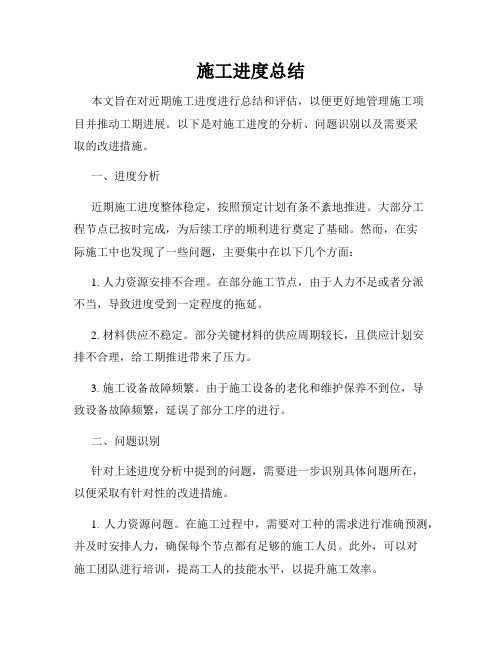 施工进度总结

本文旨在对近期施工进度进行总结和评估，以便更好地管理施工项目并推动工期进展。以下是对施工进度的分析、问题识别以及需要采取的改进措施。

一、进度分析

近期施工进度整体稳定，按照预定计划有条不紊地推进。大部分工程节点已按时完成，为后续工序的顺利进行奠定了基础。然而，在实际施工中也发现了一些问题，主要集中在以下几个方面：

1. 人力资源安排不合理。在部分施工节点，由于人力不足或者分派不当，导致进度受到一定程度的拖延。

2. 材料供应不稳定。部分关键材料的供应周期较长，且供应计划安排不合理，给工期推进带来了压力。

3. 施工设备故障频繁。由于施工设备的老化和维护保养不到位，导致设备故障频繁，延误了部分工序的进行。

二、问题识别

针对上述进度分析中提到的问题，需要进一步识别具体问题所在，以便采取有针对性的改进措施。

1. 人力资源问题。在施工过程中，需要对工种的需求进行准确预测，并及时安排人力，确保每个节点都有足够的施工人员。此外，可以对施工团队进行培训，提高工人的技能水平，以提升施工效率。